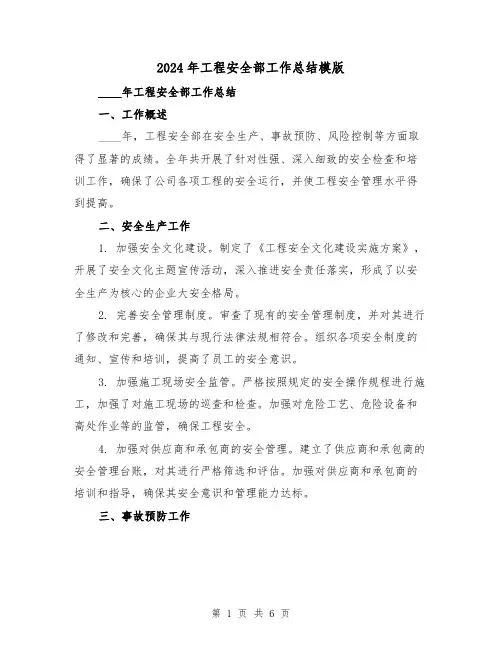 2024年工程安全部工作总结模版

____年工程安全部工作总结

一、工作概述

____年，工程安全部在安全生产、事故预防、风险控制等方面取得了显著的成绩。全年共开展了针对性强、深入细致的安全检查和培训工作，确保了公司各项工程的安全运行，并使工程安全管理水平得到提高。

二、安全生产工作

1. 加强安全文化建设。制定了《工程安全文化建设实施方案》，开展了安全文化主题宣传活动，深入推进安全责任落实，形成了以安全生产为核心的企业大安全格局。

2. 完善安全管理制度。审查了现有的安全管理制度，并对其进行了修改和完善，确保其与现行法律法规相符合。组织各项安全制度的通知、宣传和培训，提高了员工的安全意识。

3. 加强施工现场安全监管。严格按照规定的安全操作规程进行施工，加强了对施工现场的巡查和检查。加强对危险工艺、危险设备和高处作业等的监管，确保工程安全。

4. 加强对供应商和承包商的安全管理。建立了供应商和承包商的安全管理台账，对其进行严格筛选和评估。加强对供应商和承包商的培训和指导，确保其安全意识和管理能力达标。

三、事故预防工作

第 1 页 共 6 页